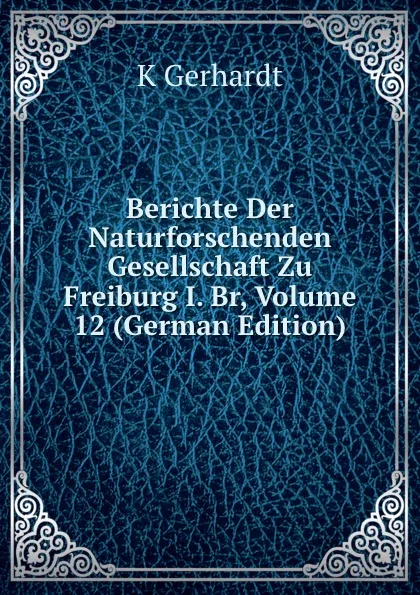 K Gerhardt

Berichte Der Naturforschenden Gesellschaft Zu Freiburg I. Br, Volume 12 (German Edition)